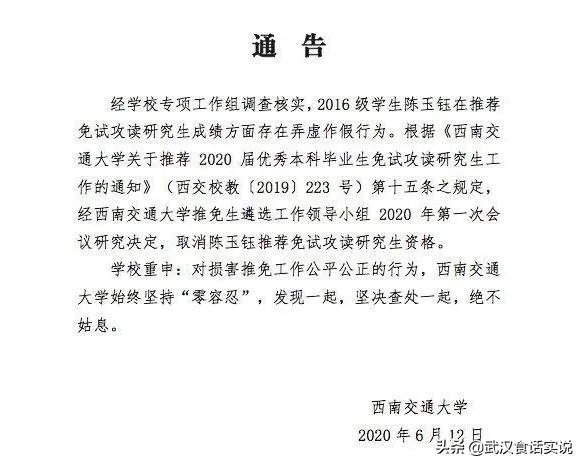 通　告

经学校专项工作组调查核实，2016 级学生陈玉钰在推荐免试攻读研究生成绩方面存在弄虚作假行为。根据《西南交通大学关于推荐 2020 届优秀本科毕业生免试攻读研究生工作的通知》（西交校教〔2019〕223 号）第十五条之规定，经西南交通大学推免生遴选工作领导小组 2020 年第一次会议研究决定，取消陈玉钰推荐免试攻读研究生资格。

学校重申：对损害推免工作公平公正的行为，西南交通大学始终坚持“零容忍”，发现一起，坚决查处一起，绝不姑息。

西南交通大学

2020 年 6 月 12 日

头条 @武汉食话实说